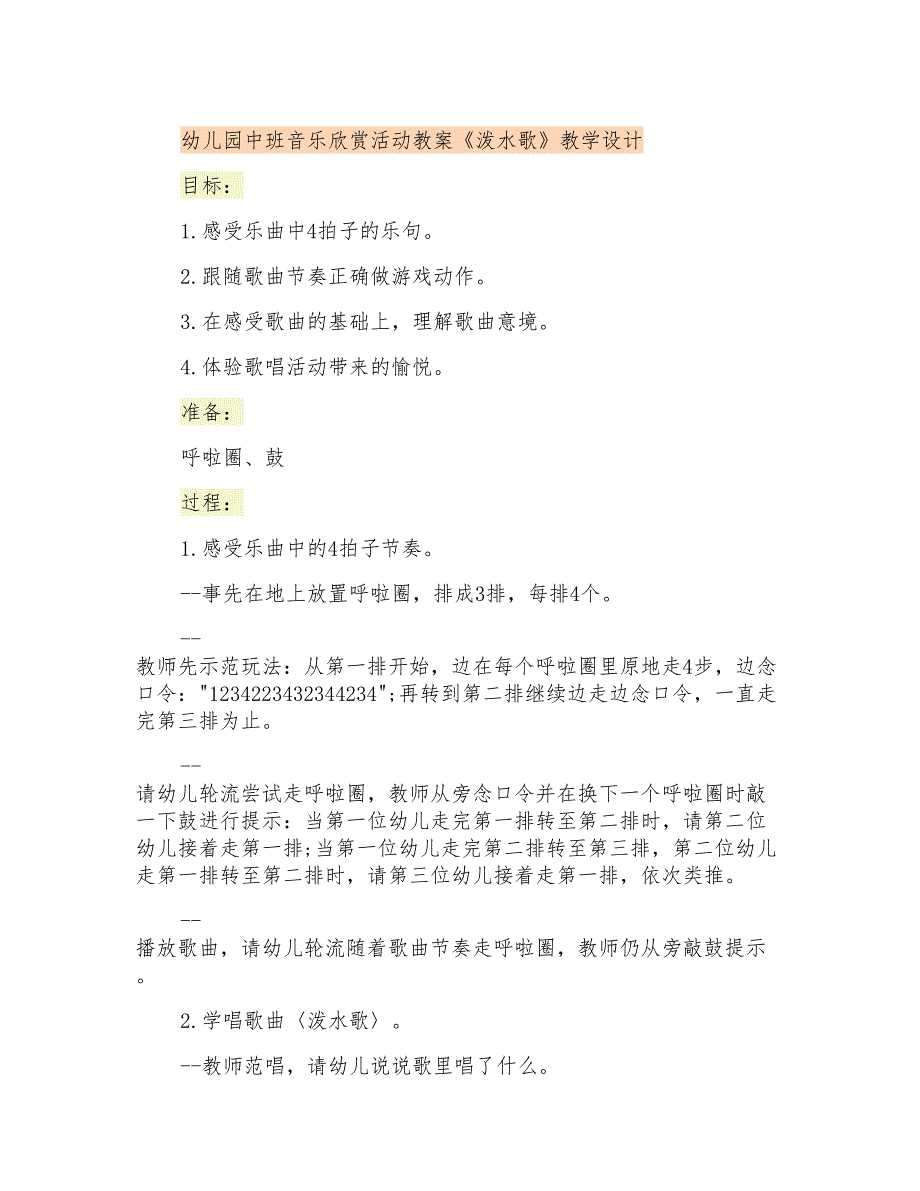 幼儿园中班音乐欣赏活动教案《泼水歌》教学设计

目标：

1.感受乐曲中4拍子的乐句。

2.跟随歌曲节奏正确做游戏动作。

3.在感受歌曲的基础上，理解歌曲意境。

4.体验歌唱活动带来的愉悦。

准备：

呼啦圈、鼓

过程：

1.感受乐曲中的4拍子节奏。

--事先在地上放置呼啦圈，排成3排，每排4个。

--

教师先示范玩法：从第一排开始，边在每个呼啦圈里原地走4步，边念口令："1234223432344234";再转到第二排继续边走边念口令，一直走完第三排为止。

--

请幼儿轮流尝试走呼啦圈，教师从旁念口令并在换下一个呼啦圈时敲一下鼓进行提示：当第一位幼儿走完第一排转至第二排时，请第二位幼儿接着走第一排;当第一位幼儿走完第二排转至第三排，第二位幼儿走第一排转至第二排时，请第三位幼儿接着走第一排，依次类推。

--

播放歌曲，请幼儿轮流随着歌曲节奏走呼啦圈，教师仍从旁敲鼓提示。

2.学唱歌曲〈泼水歌〉。

--教师范唱，请幼儿说说歌里唱了什么。